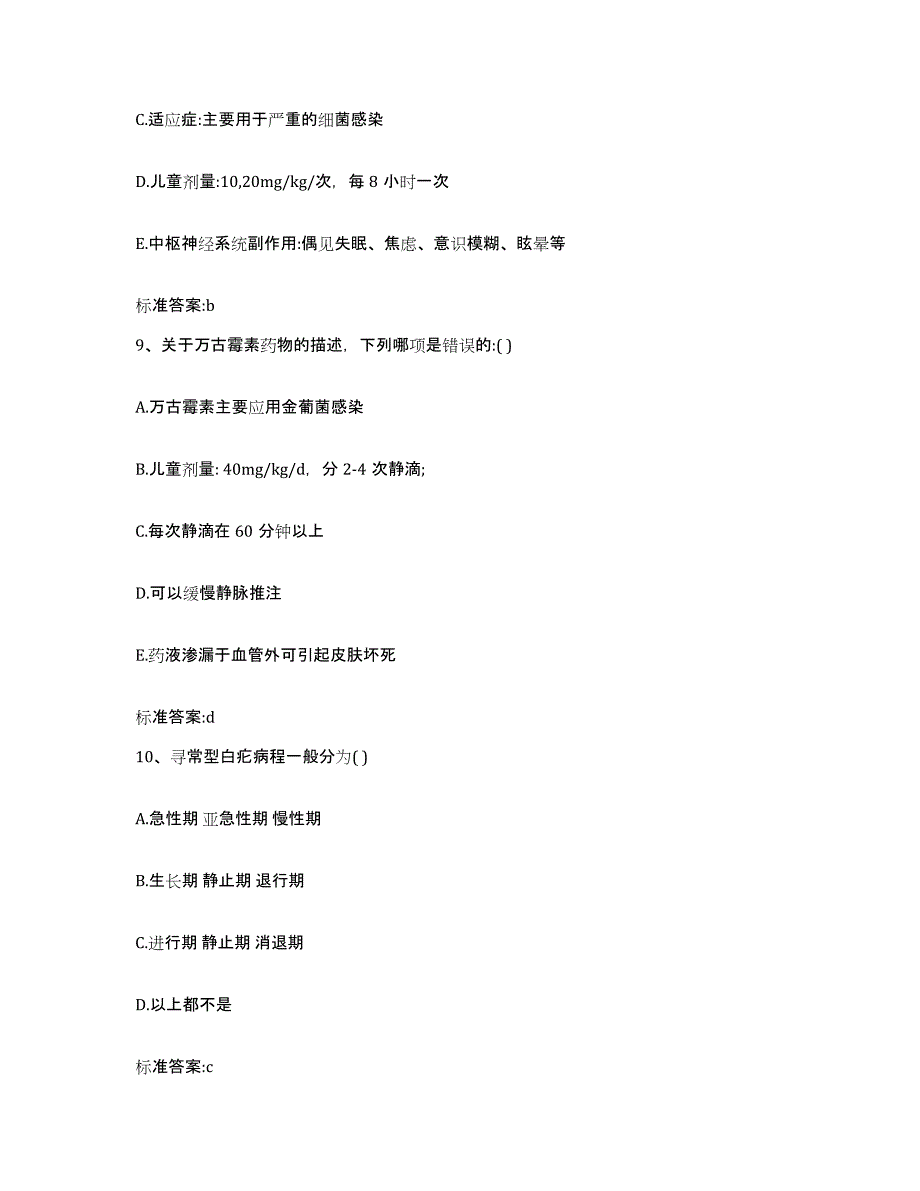 C.适应症:主要用于严重的细菌感染

D.儿童剂量:10,20mg/kg/次，每 8 小时一次

E.中枢神经系统副作用:偶见失眠、焦虑、意识模糊、眩晕等

标准答案:b

9、关于万古霉素药物的描述，下列哪项是错误的:( )

A.万古霉素主要应用金葡菌感染

B.儿童剂量: 40mg/kg/d，分 2-4 次静滴;

C.每次静滴在 60 分钟以上

D.可以缓慢静脉推注

E.药液渗漏于血管外可引起皮肤坏死

标准答案:d

10、寻常型白疕病程一般分为( )

A.急性期 亚急性期 慢性期

B.生长期 静止期 退行期

C.进行期 静止期 消退期

D.以上都不是

标准答案:c